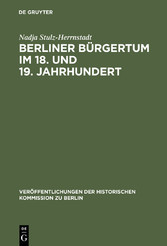 DE GRUYTER

Nadja Stulz-Herrnstadt

BERLINER BÜRGERTUM IM 18. UND 19. JAHRHUNDERT

VERÖFFENTLICHUNGEN DER HISTORISCHEN KOMMISSION ZU BERLIN

DE G